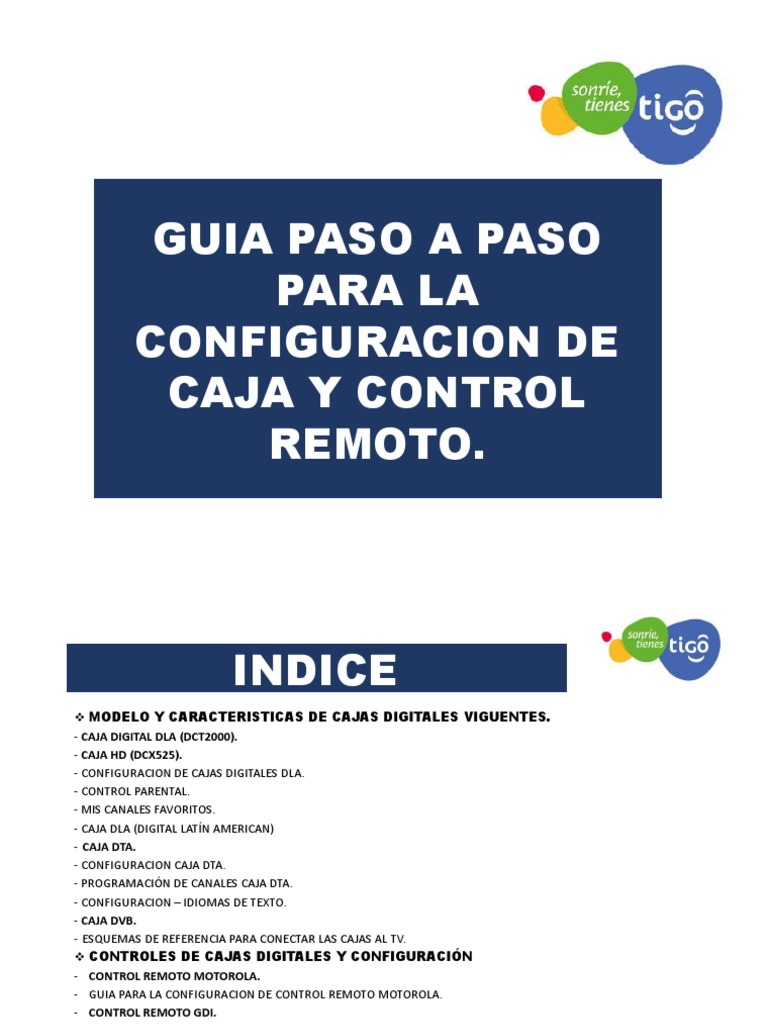 sonríe, tienes tigo

GUIA PASO A PASO PARA LA CONFIGURACION DE CAJA Y CONTROL REMOTO.

sonríe, tienes tigo

INDICE

❖ MODELO Y CARACTERISTICAS DE CAJAS DIGITALES VIGUENTES.
- CAJA DIGITAL DLA (DCT2000).
- CAJA HD (DCX525).
- CONFIGURACION DE CAJAS DIGITALES DLA.
- CONTROL PARENTAL.
- MIS CANALES FAVORITOS.
- CAJA DLA (DIGITAL LATÍN AMERICAN)
- CAJA DTA.
- CONFIGURACION CAJA DTA.
- PROGRAMACIÓN DE CANALES CAJA DTA.
- CONFIGURACION – IDIOMAS DE TEXTO.
- CAJA DVB.
- ESQUEMAS DE REFERENCIA PARA CONECTAR LAS CAJAS AL TV.
❖ CONTROLES DE CAJAS DIGITALES Y CONFIGURACIÓN
- CONTROL REMOTO MOTOROLA.
- GUIA PARA LA CONFIGURACION DE CONTROL REMOTO MOTOROLA.
- CONTROL REMOTO GDI.